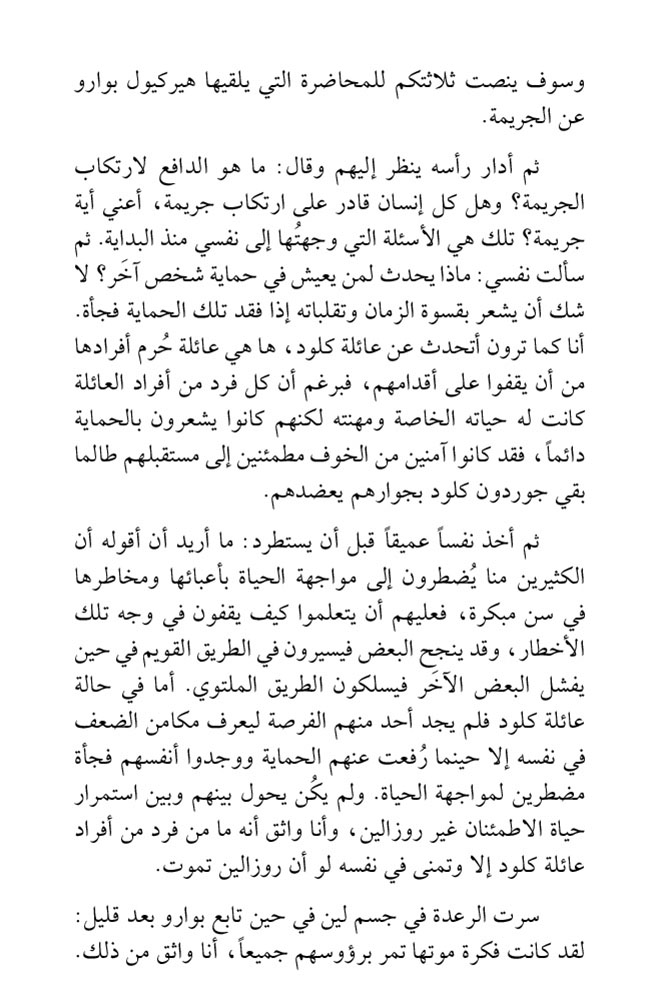 وسوف ينصت ثلاثتكم للمحاضرة التي يلقيها هيركيول بوارو عن الجريمة.

ثم أدار رأسه ينظر إليهم وقال: ما هو الدافع لارتكاب الجريمة؟ وهل كل إنسان قادر على ارتكاب جريمة، أعني أية جريمة؟ تلك هي الأسئلة التي وجهتُها إلى نفسي منذ البداية. ثم سألت نفسي: ماذا يحدث لمن يعيش في حماية شخص آخَر؟ لا شك أن يشعر بقسوة الزمان وتقلباته إذا فقد تلك الحماية فجأة. أنا كما ترون أتحدث عن عائلة كلود، ها هي عائلة حُرم أفرادها من أن يقفوا على أقدامهم، فبرغم أن كل فرد من أفراد العائلة كانت له حياته الخاصة ومهنته لكنهم كانوا يشعرون بالحماية دائماً، فقد كانوا آمنين من الخوف مطمئنين إلى مستقبلهم طالما بقي جوردون كلود بجوارهم يعضدهم.

ثم أخذ نفساً عميقاً قبل أن يستطرد: ما أريد أن أقوله أن الكثيرين منا يُضطرون إلى مواجهة الحياة بأعبائها ومخاطرها في سن مبكرة، فعليهم أن يتعلموا كيف يقفون في وجه تلك الأخطار، وقد ينجح البعض فيسيرون في الطريق القويم في حين يفشل البعض الآخَر فيسلكون الطريق الملتوي. أما في حالة عائلة كلود فلم يجد أحد منهم الفرصة ليعرف مكامن الضعف في نفسه إلا حينما رُفعت عنهم الحماية ووجدوا أنفسهم فجأة مضطرين لمواجهة الحياة. ولم يكُن يحول بينهم وبين استمرار حياة الاطمئنان غير روزالين، وأنا واثق أنه ما من فرد من أفراد عائلة كلود إلا وتمنى في نفسه لو أن روزالين تموت.

سرت الرعدة في جسم لين في حين تابع بوارو بعد قليل: لقد كانت فكرة موتها تمر برؤوسهم جميعاً، أنا واثق من ذلك.